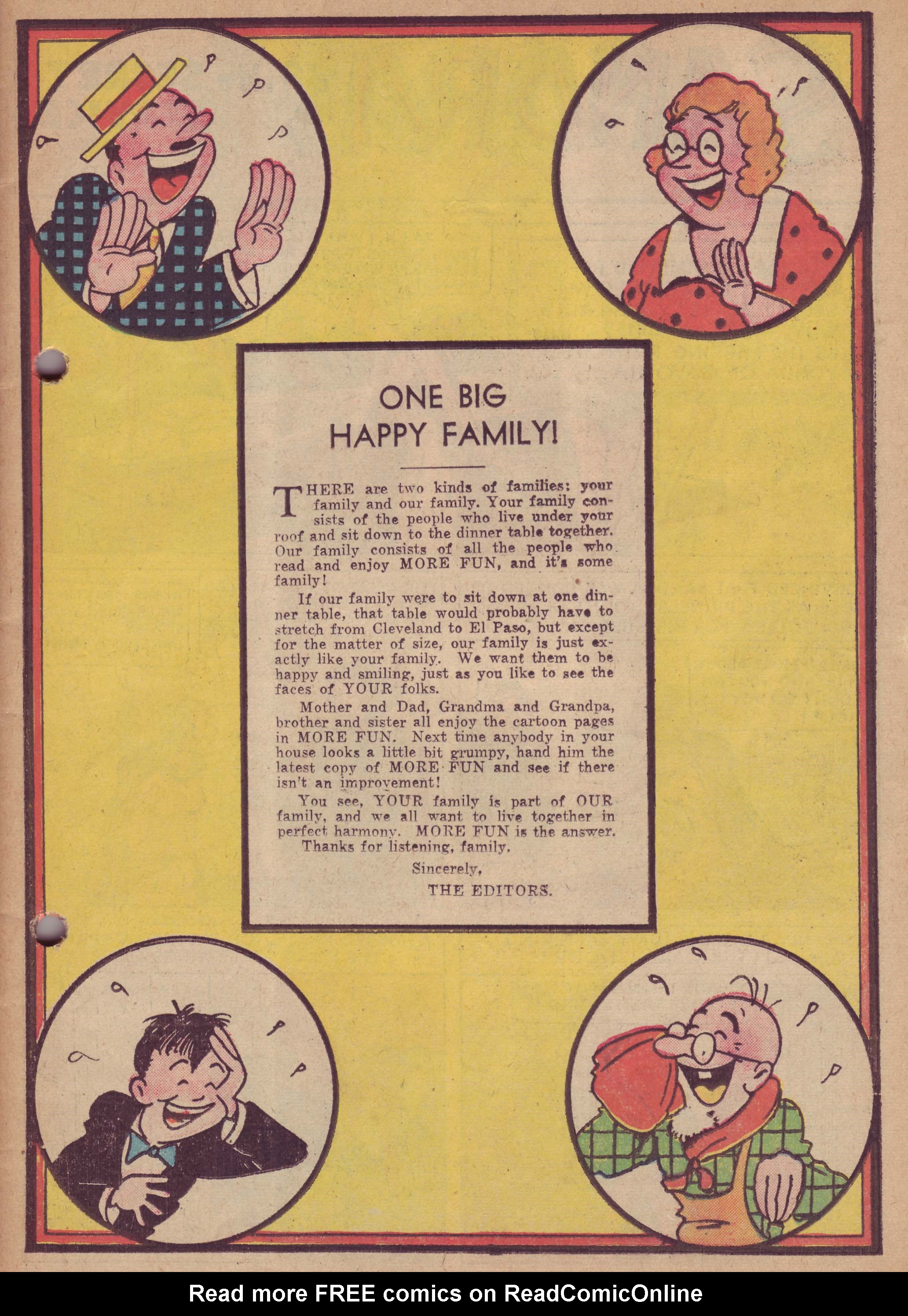 ONE BIG
HAPPY FAMILY!

THERE are two kinds of families: your family and our family. Your family consists of the people who live under your roof and sit down to the dinner table together. Our family consists of all the people who read and enjoy MORE FUN, and it's some family!

If our family were to sit down at one dinner table, that table would probably have to stretch from Cleveland to El Paso, but except for the matter of size, our family is just exactly like your family. We want them to be happy and smiling, just as you like to see the faces of YOUR folks.

Mother and Dad, Grandma and Grandpa, brother and sister all enjoy the cartoon pages in MORE FUN. Next time anybody in your house looks a little bit grumpy, hand him the latest copy of MORE FUN and see if there isn't an improvement!

You see, YOUR family is part of OUR family, and we all want to live together in perfect harmony. MORE FUN is the answer.
Thanks for listening, family.

Sincerely,
THE EDITORS.

Read more FREE comics on ReadComicOnline